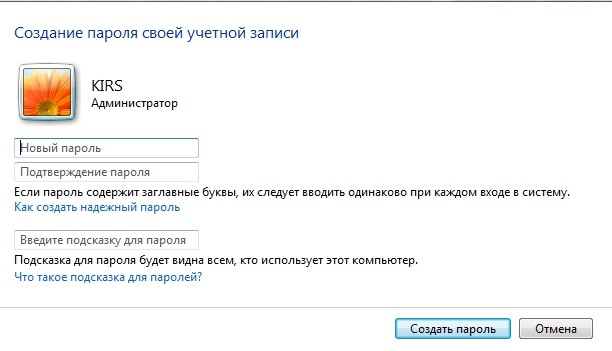 Создание пароля своей учетной записи

KIRS
Администратор

Новый пароль

Подтверждение пароля

Если пароль содержит заглавные буквы, их следует вводить одинаково при каждом входе в систему.
Как создать надежный пароль

Введите подсказку для пароля

Подсказка для пароля будет видна всем, кто использует этот компьютер.
Что такое подсказка для паролей?

Создать пароль
Отмена